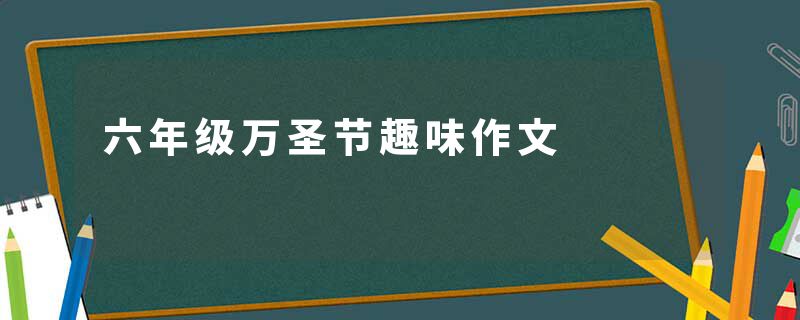 六年级万圣节趣味作文